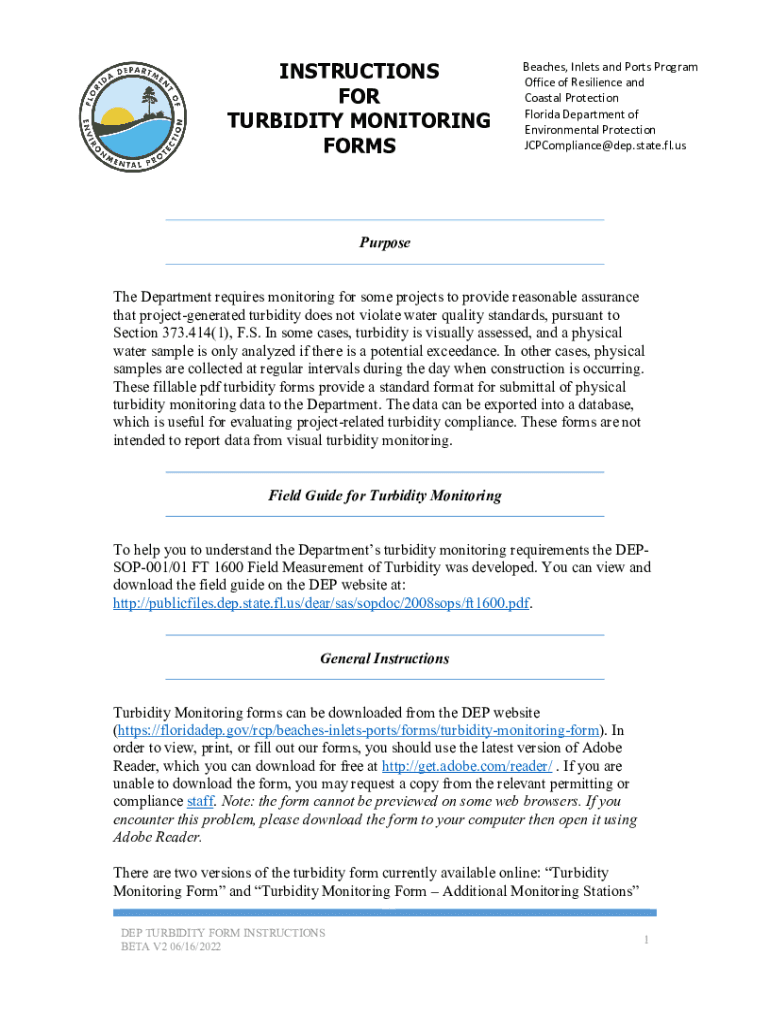 FLORIDA DEPARTMENT OF ENVIRONMENTAL PROTECTION

INSTRUCTIONS
FOR
TURBIDITY MONITORING
FORMS

Beaches, Inlets and Ports Program
Office of Resilience and
Coastal Protection
Florida Department of
Environmental Protection
JCPCompliance@dep.state.fl.us

Purpose

The Department requires monitoring for some projects to provide reasonable assurance that project-generated turbidity does not violate water quality standards, pursuant to Section 373.414(1), F.S. In some cases, turbidity is visually assessed, and a physical water sample is only analyzed if there is a potential exceedance. In other cases, physical samples are collected at regular intervals during the day when construction is occurring. These fillable pdf turbidity forms provide a standard format for submittal of physical turbidity monitoring data to the Department. The data can be exported into a database, which is useful for evaluating project-related turbidity compliance. These forms are not intended to report data from visual turbidity monitoring.

Field Guide for Turbidity Monitoring

To help you to understand the Department's turbidity monitoring requirements the DEP-SOP-001/01 FT 1600 Field Measurement of Turbidity was developed. You can view and download the field guide on the DEP website at: http://publicfiles.dep.state.fl.us/dear/sas/sopdoc/2008sops/ft1600.pdf.

General Instructions

Turbidity Monitoring forms can be downloaded from the DEP website (https://floridadep.gov/rcp/beaches-inlets-ports/forms/turbidity-monitoring-form). In order to view, print, or fill out our forms, you should use the latest version of Adobe Reader, which you can download for free at http://get.adobe.com/reader/ . If you are unable to download the form, you may request a copy from the relevant permitting or compliance staff. Note: the form cannot be previewed on some web browsers. If you encounter this problem, please download the form to your computer then open it using Adobe Reader.

There are two versions of the turbidity form currently available online: "Turbidity Monitoring Form" and "Turbidity Monitoring Form – Additional Monitoring Stations"

DEP TURBIDITY FORM INSTRUCTIONS
BETA V2 06/16/2022

1